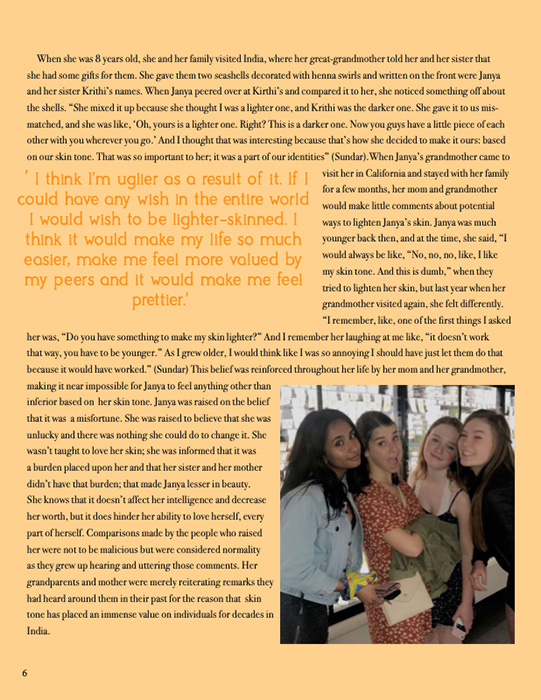 When she was 8 years old, she and her family visited India, where her great-grandmother told her and her sister that she had some gifts for them. She gave them two seashells decorated with henna swirls and written on the front were Janya and her sister Krithi's names. When Janya peered over at Kirthi's and compared it to her, she noticed something off about the shells. "She mixed it up because she thought I was a lighter one, and Krithi was the darker one. She gave it to us mismatched, and she was like, 'Oh, yours is a lighter one. Right? This is a darker one. Now you guys have a little piece of each other with you wherever you go.' And I thought that was interesting because that's how she decided to make it ours: based on our skin tone. That was so important to her; it was a part of our identities" (Sundar). When Janya's grandmother came to visit her in California and stayed with her family for a few months, her mom and grandmother would make little comments about potential ways to lighten Janya's skin. Janya was much younger back then, and at the time, she said, "I would always be like, "No, no, no, like, I like my skin tone. And this is dumb," when they tried to lighten her skin, but last year when her grandmother visited again, she felt differently. "I remember, like, one of the first things I asked her was, "Do you have something to make my skin lighter?" And I remember her laughing at me like, "it doesn't work that way, you have to be younger." As I grew older, I would think like I was so annoying I should have just let them do that because it would have worked." (Sundar) This belief was reinforced throughout her life by her mom and her grandmother, making it near impossible for Janya to feel anything other than inferior based on her skin tone. Janya was raised on the belief that it was a misfortune. She was raised to believe that she was unlucky and there was nothing she could do to change it. She wasn't taught to love her skin; she was informed that it was a burden placed upon her and that her sister and her mother didn't have that burden; that made Janya lesser in beauty. She knows that it doesn't affect her intelligence and decrease her worth, but it does hinder her ability to love herself, every part of herself. Comparisons made by the people who raised her were not to be malicious but were considered normality as they grew up hearing and uttering those comments. Her grandparents and mother were merely reiterating remarks they had heard around them in their past for the reason that skin tone has placed an immense value on individuals for decades in India.

' I think I'm uglier as a result of it. If I could have any wish in the entire world I would wish to be lighter-skinned. I think it would make my life so much easier, make me feel more valued by my peers and it would make me feel prettier.'

6